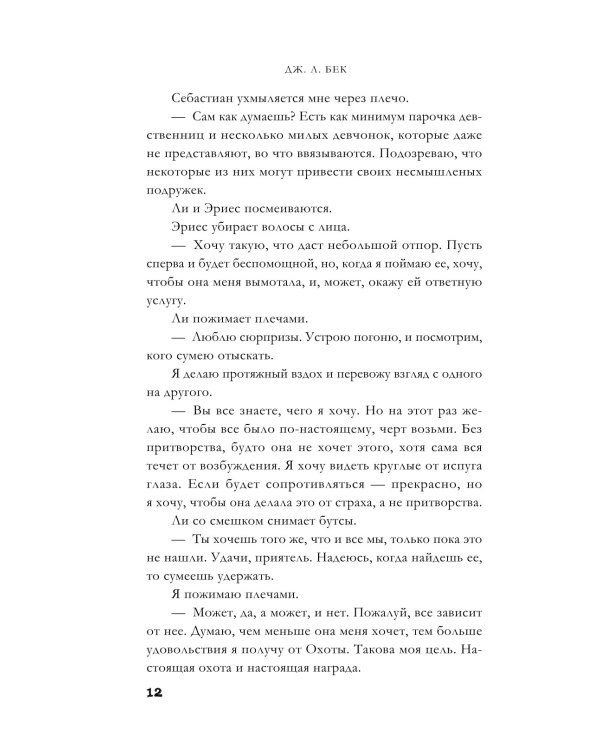 ДЖ. Л. БЕК

Себастиан ухмыляется мне через плечо.

— Сам как думаешь? Есть как минимум парочка девственниц и несколько милых девчонок, которые даже не представляют, во что ввязываются. Подозреваю, что некоторые из них могут привести своих несмышленых подружек.

Ли и Эриес посмеиваются.

Эриес убирает волосы с лица.

— Хочу такую, что даст небольшой отпор. Пусть сперва и будет беспомощной, но, когда я поймаю ее, хочу, чтобы она меня вымотала, и, может, окажу ей ответную услугу.

Ли пожимает плечами.

— Люблю сюрпризы. Устрою погоню, и посмотрим, кого сумею отыскать.

Я делаю протяжный вздох и перевожу взгляд с одного на другого.

— Вы все знаете, чего я хочу. Но на этот раз желаю, чтобы все было по-настоящему, черт возьми. Без притворства, будто она не хочет этого, хотя сама вся течет от возбуждения. Я хочу видеть круглые от испуга глаза. Если будет сопротивляться — прекрасно, но я хочу, чтобы она делала это от страха, а не притворства.

Ли со смешком снимает бутсы.

— Ты хочешь того же, что и все мы, только пока это не нашли. Удачи, приятель. Надеюсь, когда найдешь ее, то сумеешь удержать.

Я пожимаю плечами.

— Может, да, а может, и нет. Пожалуй, все зависит от нее. Думаю, чем меньше она меня хочет, тем больше удовольствия я получу от Охоты. Такова моя цель. Настоящая охота и настоящая награда.

12